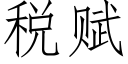 税赋